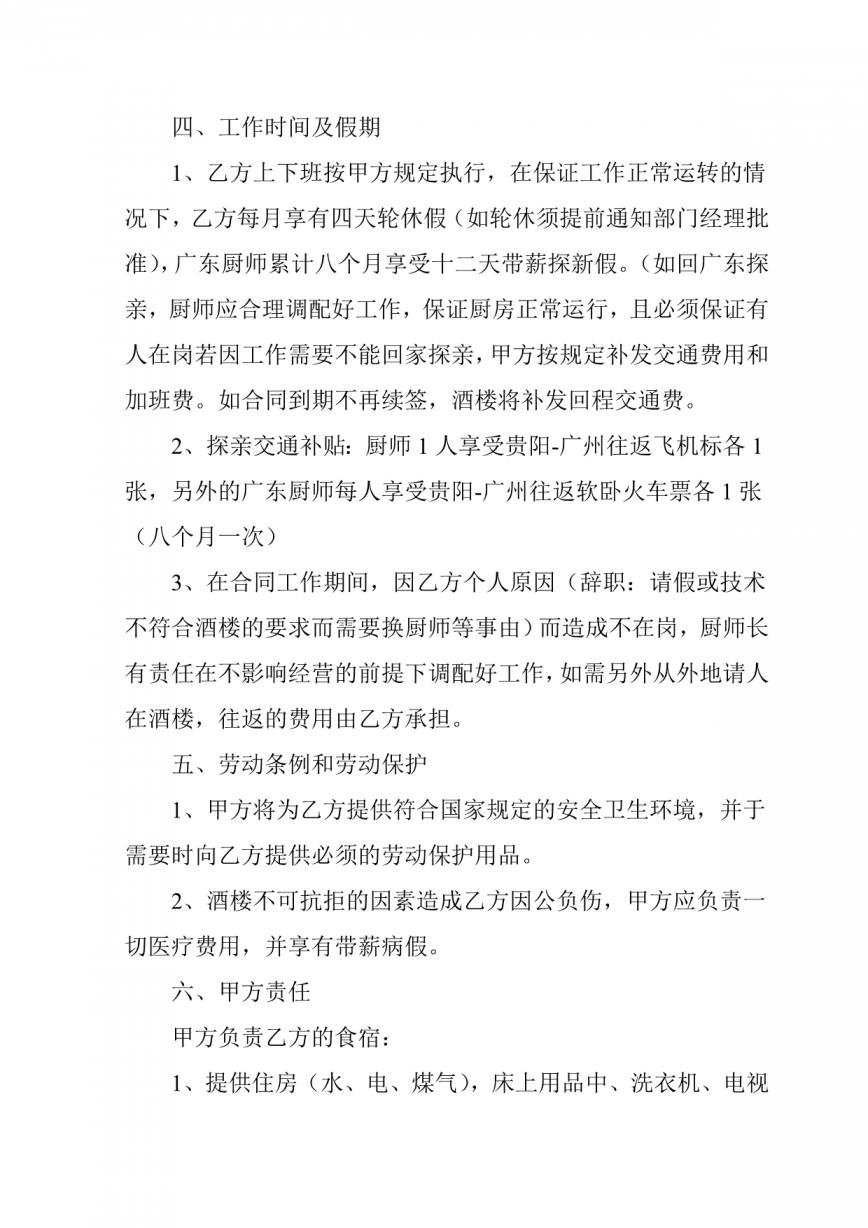 四、工作时间及假期

1、乙方上下班按甲方规定执行，在保证工作正常运转的情况下，乙方每月享有四天轮休假（如轮休须提前通知部门经理批准），广东厨师累计八个月享受十二天带薪探新假。（如回广东探亲，厨师应合理调配好工作，保证厨房正常运行，且必须保证有人在岗若因工作需要不能回家探亲，甲方按规定补发交通费用和加班费。如合同到期不再续签，酒楼将补发回程交通费。

2、探亲交通补贴：厨师 1 人享受贵阳-广州往返飞机标各 1 张，另外的广东厨师每人享受贵阳-广州往返软卧火车票各 1 张（八个月一次）

3、在合同工作期间，因乙方个人原因（辞职：请假或技术不符合酒楼的要求而需要换厨师等事由）而造成不在岗，厨师长有责任在不影响经营的前提下调配好工作，如需另外从外地请人在酒楼，往返的费用由乙方承担。

五、劳动条例和劳动保护

1、甲方将为乙方提供符合国家规定的安全卫生环境，并于需要时向乙方提供必须的劳动保护用品。

2、酒楼不可抗拒的因素造成乙方因公负伤，甲方应负责一切医疗费用，并享有带薪病假。

六、甲方责任

甲方负责乙方的食宿：

1、提供住房（水、电、煤气），床上用品中、洗衣机、电视